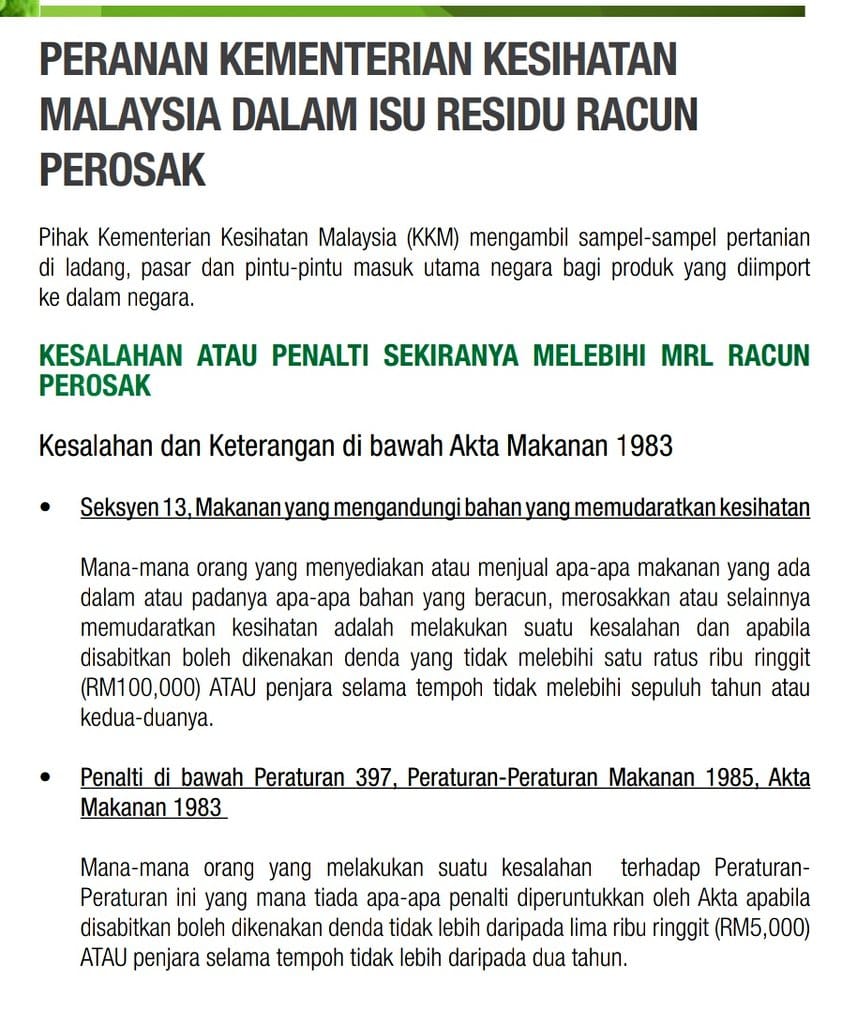 PERANAN KEMENTERIAN KESIHATAN MALAYSIA DALAM ISU RESIDU RACUN PEROSAK

Pihak Kementerian Kesihatan Malaysia (KKM) mengambil sampel-sampel pertanian di ladang, pasar dan pintu-pintu masuk utama negara bagi produk yang diimport ke dalam negara.

KESALAHAN ATAU PENALTI SEKIRANYA MELEBIHI MRL RACUN PEROSAK

Kesalahan dan Keterangan di bawah Akta Makanan 1983

• Seksyen 13, Makanan yang mengandungi bahan yang memudaratkan kesihatan

Mana-mana orang yang menyediakan atau menjual apa-apa makanan yang ada dalam atau padanya apa-apa bahan yang beracun, merosakkan atau selainnya memudaratkan kesihatan adalah melakukan suatu kesalahan dan apabila disabitkan boleh dikenakan denda yang tidak melebihi satu ratus ribu ringgit (RM100,000) ATAU penjara selama tempoh tidak melebihi sepuluh tahun atau kedua-duanya.

• Penalti di bawah Peraturan 397, Peraturan-Peraturan Makanan 1985, Akta Makanan 1983

Mana-mana orang yang melakukan suatu kesalahan terhadap Peraturan-Peraturan ini yang mana tiada apa-apa penalti diperuntukkan oleh Akta apabila disabitkan boleh dikenakan denda tidak lebih daripada lima ribu ringgit (RM5,000) ATAU penjara selama tempoh tidak lebih daripada dua tahun.